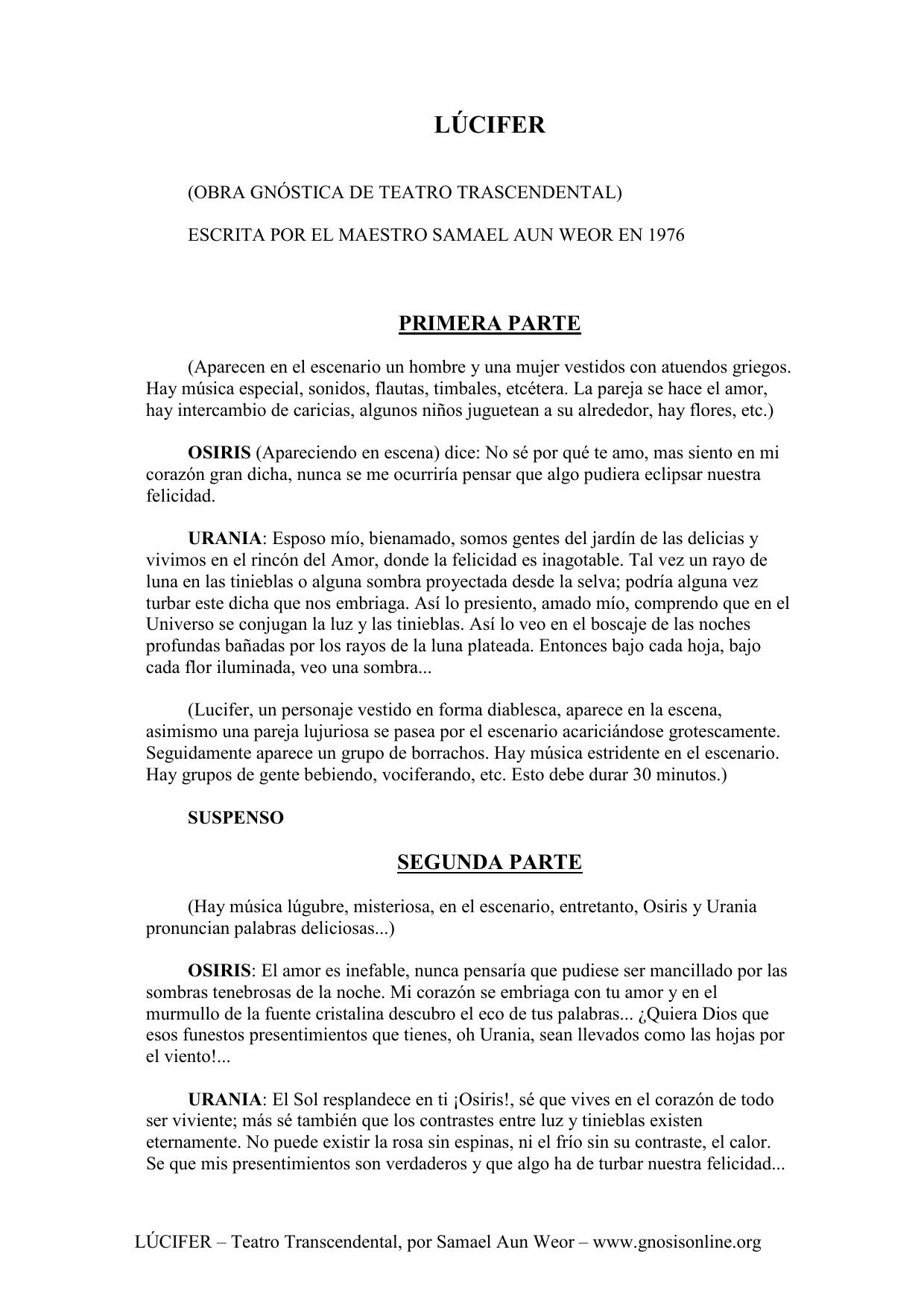 LÚCIFER

(OBRA GNÓSTICA DE TEATRO TRASCENDENTAL)

ESCRITA POR EL MAESTRO SAMAEL AUN WEOR EN 1976

PRIMERA PARTE

(Aparecen en el escenario un hombre y una mujer vestidos con atuendos griegos. Hay música especial, sonidos, flautas, timbales, etcétera. La pareja se hace el amor, hay intercambio de caricias, algunos niños juguetean a su alrededor, hay flores, etc.)

OSIRIS (Apareciendo en escena) dice: No sé por qué te amo, mas siento en mi corazón gran dicha, nunca se me ocurriría pensar que algo pudiera eclipsar nuestra felicidad.

URANIA: Esposo mío, bienamado, somos gentes del jardín de las delicias y vivimos en el rincón del Amor, donde la felicidad es inagotable. Tal vez un rayo de luna en las tinieblas o alguna sombra proyectada desde la selva; podría alguna vez turbar este dicha que nos embriaga. Así lo presiento, amado mío, comprendo que en el Universo se conjugan la luz y las tinieblas. Así lo veo en el boscaje de las noches profundas bañadas por los rayos de la luna plateada. Entonces bajo cada hoja, bajo cada flor iluminada, veo una sombra...

(Lucifer, un personaje vestido en forma diablesca, aparece en la escena, asimismo una pareja lujuriosa se pasea por el escenario acariciándose grotescamente. Seguidamente aparece un grupo de borrachos. Hay música estridente en el escenario. Hay grupos de gente bebiendo, vociferando, etc. Esto debe durar 30 minutos.)

SUSPENSO

SEGUNDA PARTE

(Hay música lúgubre, misteriosa, en el escenario, entretanto, Osiris y Urania pronuncian palabras deliciosas...)

OSIRIS: El amor es inefable, nunca pensaría que pudiese ser mancillado por las sombras tenebrosas de la noche. Mi corazón se embriaga con tu amor y en el murmullo de la fuente cristalina descubro el eco de tus palabras... ¿Quiera Dios que esos funestos presentimientos que tienes, oh Urania, sean llevados como las hojas por el viento!...

URANIA: El Sol resplandece en ti ¡Osiris!, sé que vives en el corazón de todo ser viviente; más sé también que los contrastes entre luz y tinieblas existen eternamente. No puede existir la rosa sin espinas, ni el frío sin su contraste, el calor. Se que mis presentimientos son verdaderos y que algo ha de turbar nuestra felicidad...

LÚCIFER – Teatro Transcendental, por Samael Aun Weor – www.gnosisonline.org